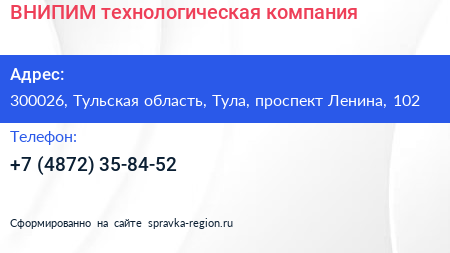 ВНИПИМ технологическая компания

Адрес:

300026, Тульская область, Тула, проспект Ленина, 102

Телефон:

+7 (4872) 35-84-52

Сформированно на сайте spravka-region.ru